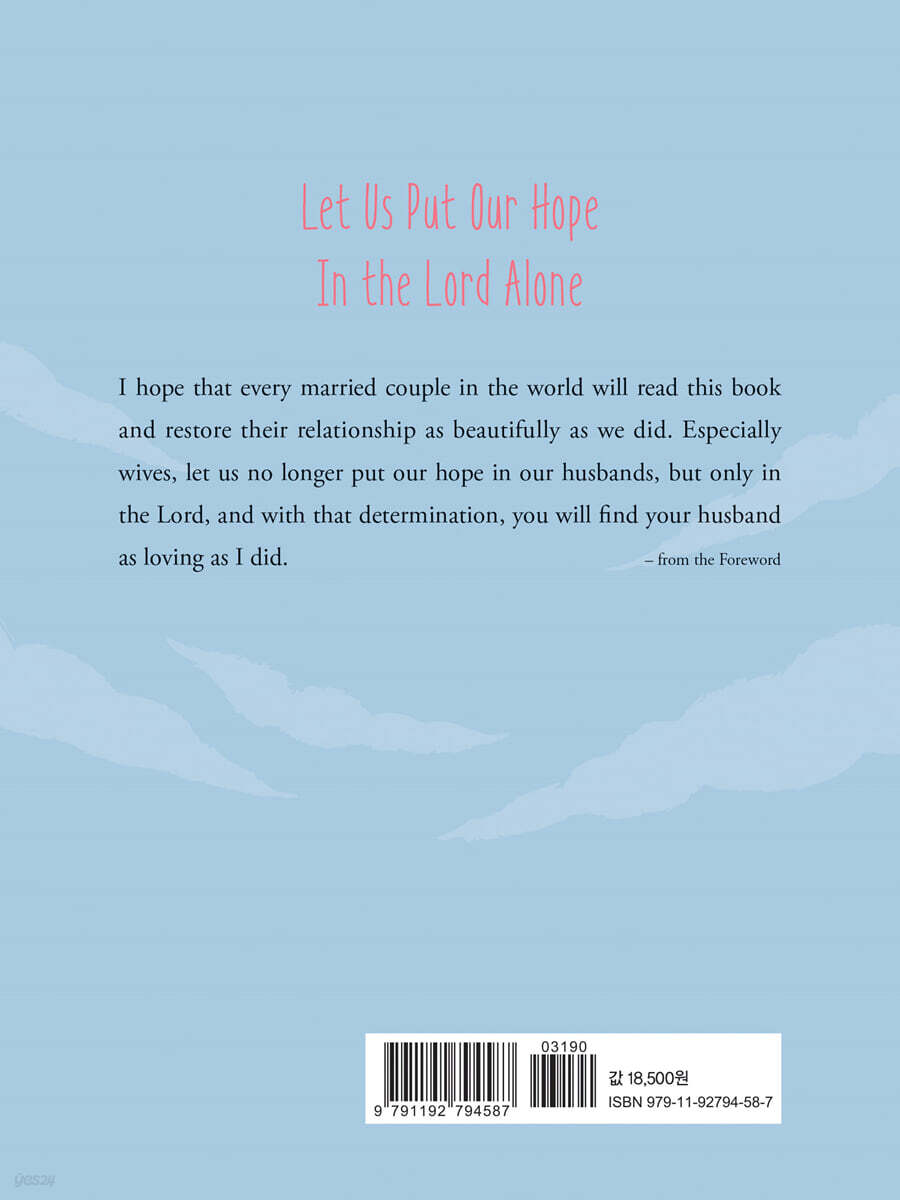 Let Us Put Our Hope
In the Lord Alone

I hope that every married couple in the world will read this book and restore their relationship as beautifully as we did. Especially wives, let us no longer put our hope in our husbands, but only in the Lord, and with that determination, you will find your husband as loving as I did.

– from the Foreword

03190

9 791192 794587

값 18,500원

ISBN 979-11-92794-58-7

yes24